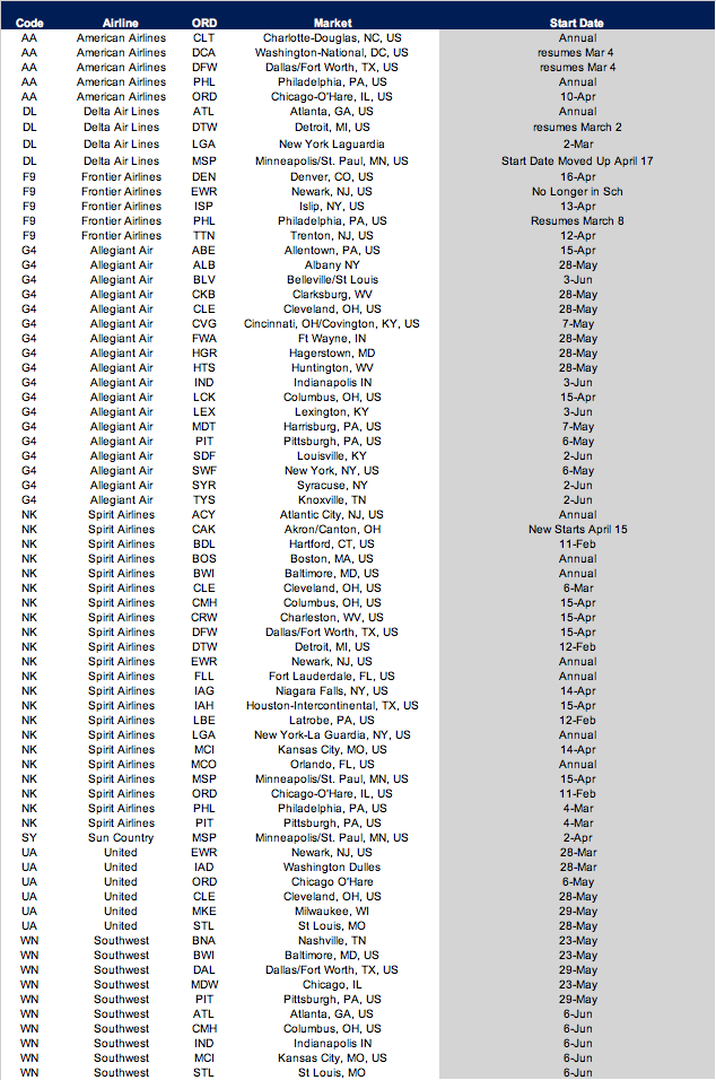 | Code | Airline | ORD | Market | Start Date |
|---|---|---|---|---|
| AA | American Airlines | CLT | Charlotte-Douglas, NC, US | Annual |
| AA | American Airlines | DCA | Washington-National, DC, US | resumes Mar 4 |
| AA | American Airlines | DFW | Dallas/Fort Worth, TX, US | resumes Mar 4 |
| AA | American Airlines | PHL | Philadelphia, PA, US | Annual |
| AA | American Airlines | ORD | Chicago-O'Hare, IL, US | 10-Apr |
| DL | Delta Air Lines | ATL | Atlanta, GA, US | Annual |
| DL | Delta Air Lines | DTW | Detroit, MI, US | resumes March 2 |
| DL | Delta Air Lines | LGA | New York Laguardia | 2-Mar |
| DL | Delta Air Lines | MSP | Minneapolis/St. Paul, MN, US | Start Date Moved Up April 17 |
| F9 | Frontier Airlines | DEN | Denver, CO, US | 16-Apr |
| F9 | Frontier Airlines | EWR | Newark, NJ, US | No Longer in Sch |
| F9 | Frontier Airlines | ISP | Islip, NY, US | 13-Apr |
| F9 | Frontier Airlines | PHL | Philadelphia, PA, US | Resumes March 8 |
| F9 | Frontier Airlines | TTN | Trenton, NJ, US | 12-Apr |
| G4 | Allegiant Air | ABE | Allentown, PA, US | 15-Apr |
| G4 | Allegiant Air | ALB | Albany NY | 28-May |
| G4 | Allegiant Air | BLV | Belleville/St Louis | 3-Jun |
| G4 | Allegiant Air | CKB | Clarksburg, WV | 28-May |
| G4 | Allegiant Air | CLE | Cleveland, OH, US | 28-May |
| G4 | Allegiant Air | CVG | Cincinnati, OH/Covington, KY, US | 7-May |
| G4 | Allegiant Air | FWA | Ft Wayne, IN | 28-May |
| G4 | Allegiant Air | HGR | Hagerstown, MD | 28-May |
| G4 | Allegiant Air | HTS | Huntington, WV | 28-May |
| G4 | Allegiant Air | IND | Indianapolis IN | 3-Jun |
| G4 | Allegiant Air | LCK | Columbus, OH, US | 15-Apr |
| G4 | Allegiant Air | LEX | Lexington, KY | 3-Jun |
| G4 | Allegiant Air | MDT | Harrisburg, PA, US | 7-May |
| G4 | Allegiant Air | PIT | Pittsburgh, PA, US | 6-May |
| G4 | Allegiant Air | SDF | Louisville, KY | 2-Jun |
| G4 | Allegiant Air | SWF | New York, NY, US | 6-May |
| G4 | Allegiant Air | SYR | Syracuse, NY | 2-Jun |
| G4 | Allegiant Air | TYS | Knoxville, TN | 2-Jun |
| NK | Spirit Airlines | ACY | Atlantic City, NJ, US | Annual |
| NK | Spirit Airlines | CAK | Akron/Canton, OH | New Starts April 15 |
| NK | Spirit Airlines | BDL | Hartford, CT, US | 11-Feb |
| NK | Spirit Airlines | BOS | Boston, MA, US | Annual |
| NK | Spirit Airlines | BWI | Baltimore, MD, US | Annual |
| NK | Spirit Airlines | CLE | Cleveland, OH, US | 6-Mar |
| NK | Spirit Airlines | CMH | Columbus, OH, US | 15-Apr |
| NK | Spirit Airlines | CRW | Charleston, WV, US | 15-Apr |
| NK | Spirit Airlines | DFW | Dallas/Fort Worth, TX, US | 15-Apr |
| NK | Spirit Airlines | DTW | Detroit, MI, US | 12-Feb |
| NK | Spirit Airlines | EWR | Newark, NJ, US | Annual |
| NK | Spirit Airlines | FLL | Fort Lauderdale, FL, US | Annual |
| NK | Spirit Airlines | IAG | Niagara Falls, NY, US | 14-Apr |
| NK | Spirit Airlines | IAH | Houston-Intercontinental, TX, US | 15-Apr |
| NK | Spirit Airlines | LBE | Latrobe, PA, US | 12-Feb |
| NK | Spirit Airlines | LGA | New York-La Guardia, NY, US | Annual |
| NK | Spirit Airlines | MCI | Kansas City, MO, US | 14-Apr |
| NK | Spirit Airlines | MCO | Orlando, FL, US | Annual |
| NK | Spirit Airlines | MSP | Minneapolis/St. Paul, MN, US | 15-Apr |
| NK | Spirit Airlines | ORD | Chicago-O'Hare, IL, US | 11-Feb |
| NK | Spirit Airlines | PHL | Philadelphia, PA, US | 4-Mar |
| NK | Spirit Airlines | PIT | Pittsburgh, PA, US | 4-Mar |
| SY | Sun Country | MSP | Minneapolis/St. Paul, MN, US | 2-Apr |
| UA | United | EWR | Newark, NJ, US | 28-Mar |
| UA | United | IAD | Washington Dulles | 28-Mar |
| UA | United | ORD | Chicago O'Hare | 6-May |
| UA | United | CLE | Cleveland, OH, US | 28-May |
| UA | United | MKE | Milwaukee, WI | 29-May |
| UA | United | STL | St Louis, MO | 28-May |
| WN | Southwest | BNA | Nashville, TN | 23-May |
| WN | Southwest | BWI | Baltimore, MD, US | 23-May |
| WN | Southwest | DAL | Dallas/Fort Worth, TX, US | 29-May |
| WN | Southwest | MDW | Chicago, IL | 23-May |
| WN | Southwest | PIT | Pittsburgh, PA, US | 29-May |
| WN | Southwest | ATL | Atlanta, GA, US | 6-Jun |
| WN | Southwest | CMH | Columbus, OH, US | 6-Jun |
| WN | Southwest | IND | Indianapolis IN | 6-Jun |
| WN | Southwest | MCI | Kansas City, MO, US | 6-Jun |
| WN | Southwest | STL | St Louis, MO | 6-Jun |